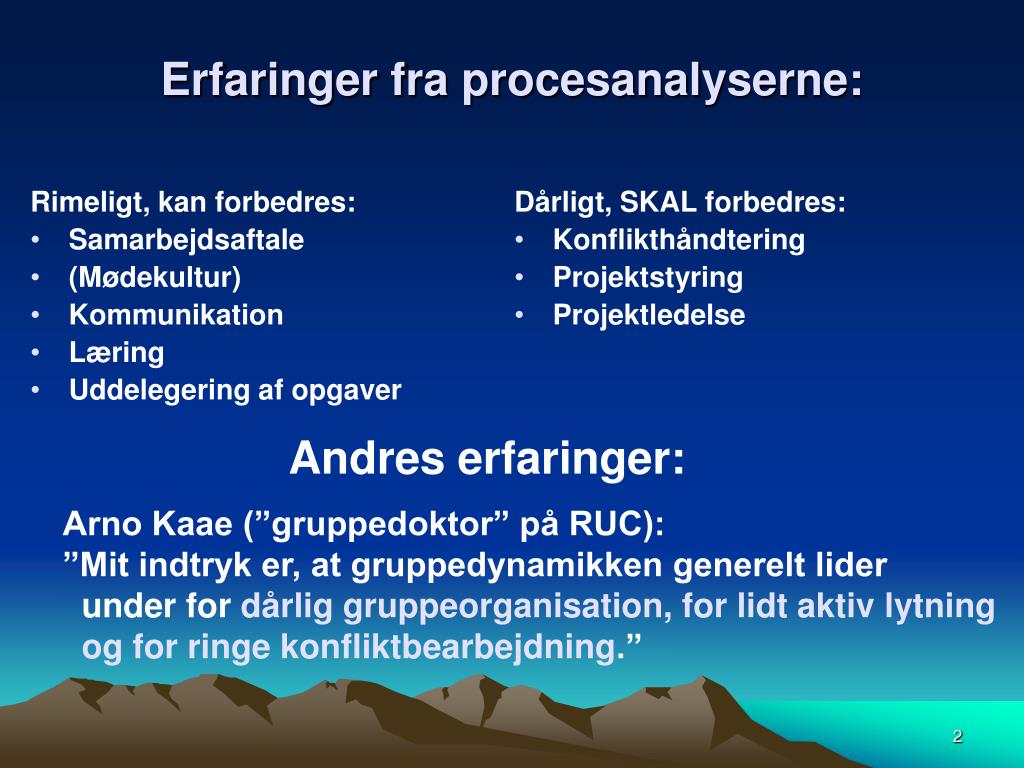 Erfaringer fra procesanalyserne:

Rimeligt, kan forbedres:
• Samarbejdsaftale
• (Mødekultur)
• Kommunikation
• Læring
• Uddelegering af opgaver

Dårligt, SKAL forbedres:
• Konflikthåndtering
• Projektstyring
• Projektledelse

Andres erfaringer:

Arno Kaae (”gruppedoktor” på RUC):
”Mit indtryk er, at gruppedynamikken generelt lider under for dårlig gruppeorganisation, for lidt aktiv lytning og for ringe konfliktbearbejdning.”

2